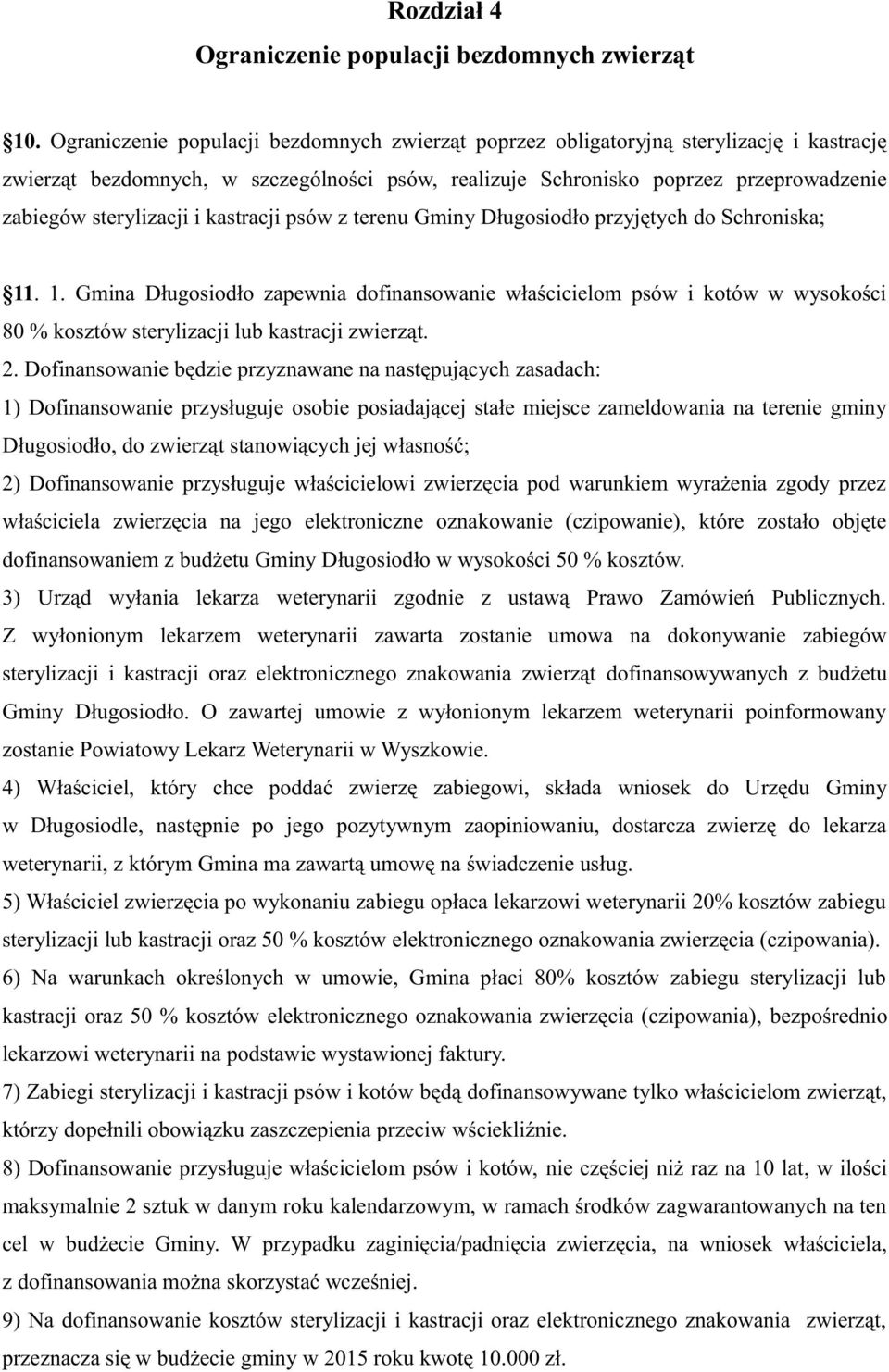 Rozdział 4
Ograniczenie populacji bezdomnych zwierząt

§10. Ograniczenie populacji bezdomnych zwierząt poprzez obligatoryjną sterylizację i kastrację zwierząt bezdomnych, w szczególności psów, realizuje Schronisko poprzez przeprowadzenie zabiegów sterylizacji i kastracji psów z terenu Gminy Długosiodło przyjętych do Schroniska;

§11. 1. Gmina Długosiodło zapewnia dofinansowanie właścicielom psów i kotów w wysokości 80 % kosztów sterylizacji lub kastracji zwierząt.

2. Dofinansowanie będzie przyznawane na następujących zasadach:

1) Dofinansowanie przysługuje osobie posiadającej stałe miejsce zameldowania na terenie gminy Długosiodło, do zwierząt stanowiących jej własność;

2) Dofinansowanie przysługuje właścicielowi zwierzęcia pod warunkiem wyrażenia zgody przez właściciela zwierzęcia na jego elektroniczne oznakowanie (czipowanie), które zostało objęte dofinansowaniem z budżetu Gminy Długosiodło w wysokości 50 % kosztów.

3) Urząd wyłania lekarza weterynarii zgodnie z ustawą Prawo Zamówień Publicznych. Z wyłonionym lekarzem weterynarii zawarta zostanie umowa na dokonywanie zabiegów sterylizacji i kastracji oraz elektronicznego znakowania zwierząt dofinansowywanych z budżetu Gminy Długosiodło. O zawartej umowie z wyłonionym lekarzem weterynarii poinformowany zostanie Powiatowy Lekarz Weterynarii w Wyszkowie.

4) Właściciel, który chce poddać zwierzę zabiegowi, składa wniosek do Urzędu Gminy w Długosiodle, następnie po jego pozytywnym zaopiniowaniu, dostarcza zwierzę do lekarza weterynarii, z którym Gmina ma zawartą umowę na świadczenie usług.

5) Właściciel zwierzęcia po wykonaniu zabiegu opłaca lekarzowi weterynarii 20% kosztów zabiegu sterylizacji lub kastracji oraz 50 % kosztów elektronicznego oznakowania zwierzęcia (czipowania).

6) Na warunkach określonych w umowie, Gmina płaci 80% kosztów zabiegu sterylizacji lub kastracji oraz 50 % kosztów elektronicznego oznakowania zwierzęcia (czipowania), bezpośrednio lekarzowi weterynarii na podstawie wystawionej faktury.

7) Zabiegi sterylizacji i kastracji psów i kotów będą dofinansowywane tylko właścicielom zwierząt, którzy dopełnili obowiązku zaszczepienia przeciw wściekliźnie.

8) Dofinansowanie przysługuje właścicielom psów i kotów, nie częściej niż raz na 10 lat, w ilości maksymalnie 2 sztuk w danym roku kalendarzowym, w ramach środków zagwarantowanych na ten cel w budżecie Gminy. W przypadku zaginięcia/padnięcia zwierzęcia, na wniosek właściciela, z dofinansowania można skorzystać wcześniej.

9) Na dofinansowanie kosztów sterylizacji i kastracji oraz elektronicznego znakowania zwierząt, przeznacza się w budżecie gminy w 2015 roku kwotę 10.000 zł.